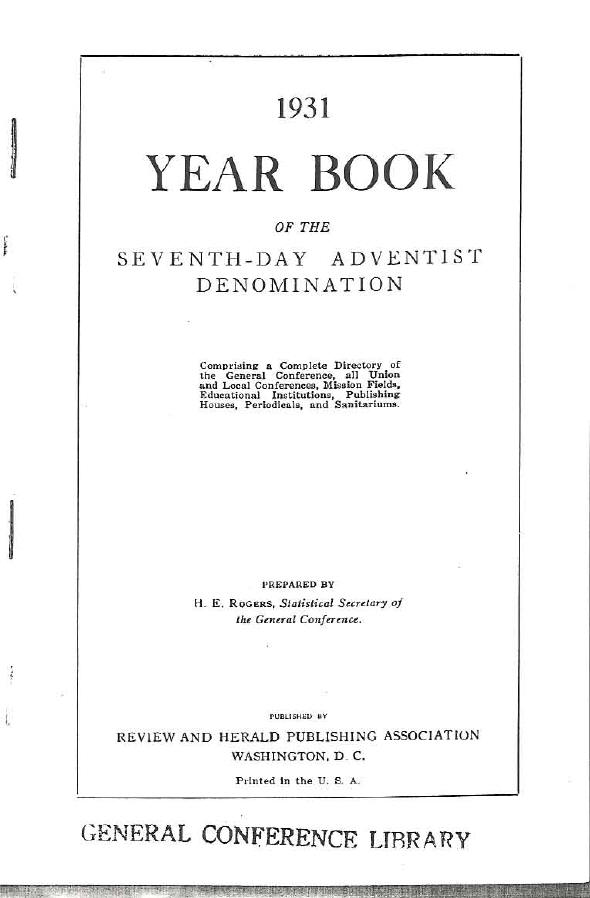 1931

YEAR BOOK

OF THE

SEVENTH-DAY ADVENTIST DENOMINATION

Comprising a Complete Directory of the General Conference, all Union and Local Conferences, Mission Fields, Educational Institutions, Publishing Houses, Periodicals, and Sanitariums.

PREPARED BY

H. E. ROGERS, Statistical Secretary of the General Conference.

PUBLISHED BY

REVIEW AND HERALD PUBLISHING ASSOCIATION
WASHINGTON, D. C.

Printed in the U. S. A.

GENERAL CONFERENCE LIBRARY